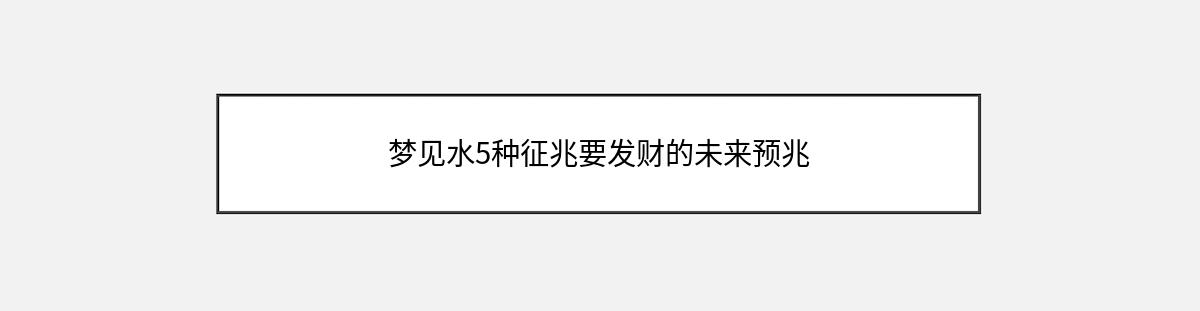 梦见水5种征兆要发财的未来预兆